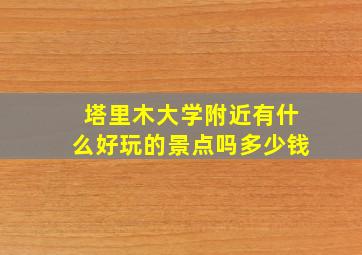 塔里木大学附近有什么好玩的景点吗多少钱